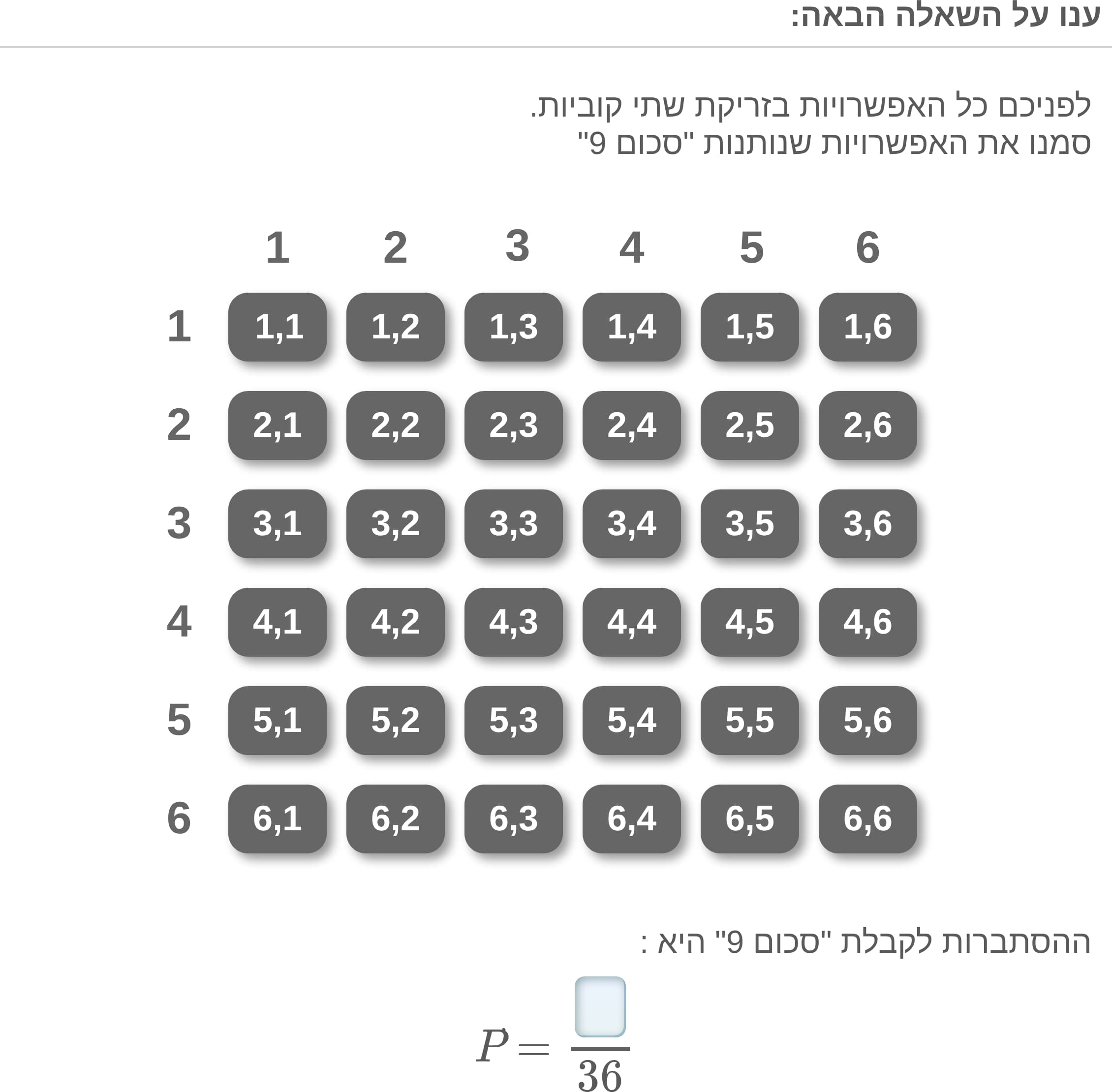 ענו על השאלה הבאה:

לפניכם כל האפשרויות בזריקת שתי קוביות.
סמנו את האפשרויות שנותנות "סכום 9"

| | 1 | 2 | 3 | 4 | 5 | 6 |
|---|---|---|---|---|---|---|
| 1 | 1,1 | 1,2 | 1,3 | 1,4 | 1,5 | 1,6 |
| 2 | 2,1 | 2,2 | 2,3 | 2,4 | 2,5 | 2,6 |
| 3 | 3,1 | 3,2 | 3,3 | 3,4 | 3,5 | 3,6 |
| 4 | 4,1 | 4,2 | 4,3 | 4,4 | 4,5 | 4,6 |
| 5 | 5,1 | 5,2 | 5,3 | 5,4 | 5,5 | 5,6 |
| 6 | 6,1 | 6,2 | 6,3 | 6,4 | 6,5 | 6,6 |

ההסתברות לקבלת "סכום 9" היא :

$P = \frac{\square}{36}$